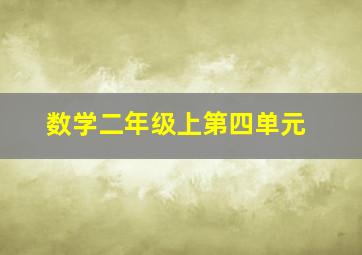 数学二年级上第四单元